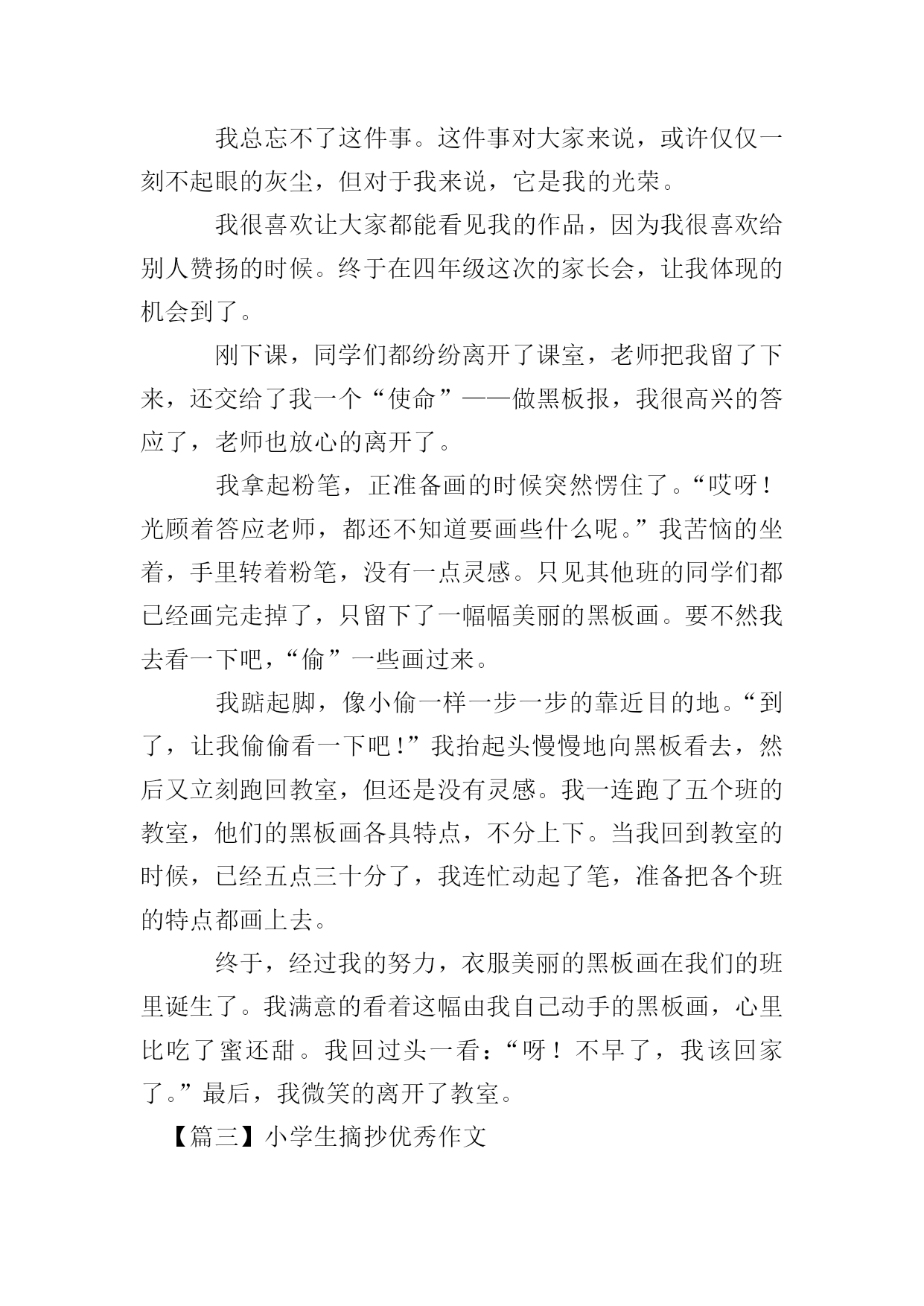 我总忘不了这件事。这件事对大家来说，或许仅仅一刻不起眼的灰尘，但对于我来说，它是我的光荣。

我很喜欢让大家都能看见我的作品，因为我很喜欢给别人赞扬的时候。终于在四年级这次的家长会，让我体现的机会到了。

刚下课，同学们都纷纷离开了课室，老师把我留了下来，还交给了我一个“使命”——做黑板报，我很高兴的答应了，老师也放心的离开了。

我拿起粉笔，正准备画的时候突然愣住了。“哎呀！光顾着答应老师，都还不知道要画些什么呢。”我苦恼的坐着，手里转着粉笔，没有一点灵感。只见其他班的同学们都已经画完走掉了，只留下了一幅幅美丽的黑板画。要不然我去看一下吧，“偷”一些画过来。

我踮起脚，像小偷一样一步一步的靠近目的地。“到了，让我偷偷看一下吧！”我抬起头慢慢地向黑板看去，然后又立刻跑回教室，但还是没有灵感。我一连跑了五个班的教室，他们的黑板画各具特点，不分上下。当我回到教室的时候，已经五点三十分了，我连忙动起了笔，准备把各个班的特点都画上去。

终于，经过我的努力，衣服美丽的黑板画在我们的班里诞生了。我满意的看着这幅由我自己动手的黑板画，心里比吃了蜜还甜。我回过头一看：“呀！不早了，我该回家了。”最后，我微笑的离开了教室。

【篇三】小学生摘抄优秀作文